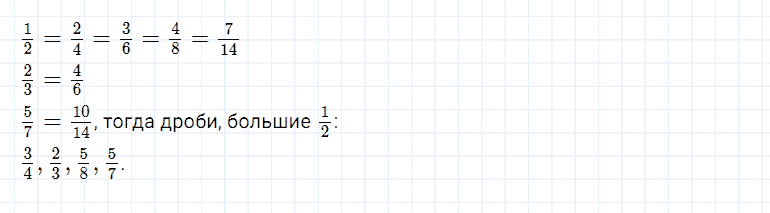 $\frac{1}{2} = \frac{2}{4} = \frac{3}{6} = \frac{4}{8} = \frac{7}{14}$
$\frac{2}{3} = \frac{4}{6}$
$\frac{5}{7} = \frac{10}{14}$, тогда дроби, большие $\frac{1}{2}$:
$\frac{3}{4}$, $\frac{2}{3}$, $\frac{5}{8}$, $\frac{5}{7}$.